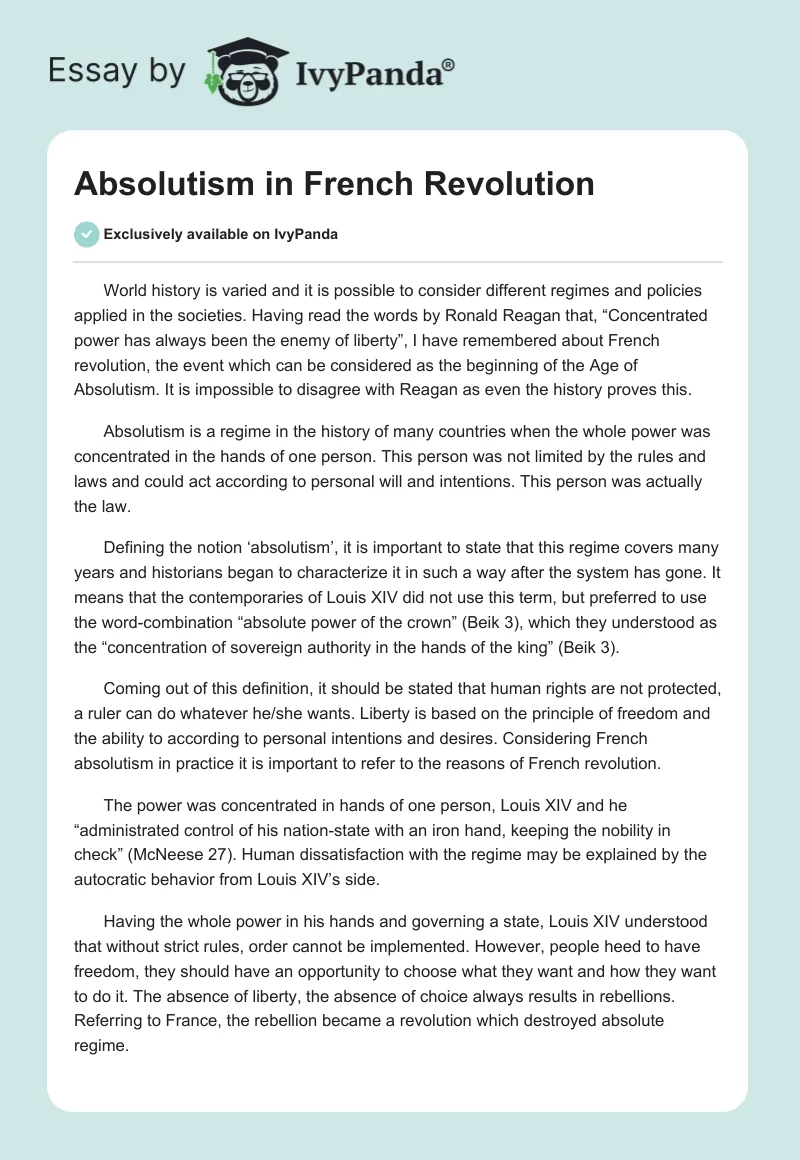 Essay by IvyPanda®

Absolutism in French Revolution

Exclusively available on IvyPanda

World history is varied and it is possible to consider different regimes and policies applied in the societies. Having read the words by Ronald Reagan that, “Concentrated power has always been the enemy of liberty”, I have remembered about French revolution, the event which can be considered as the beginning of the Age of Absolutism. It is impossible to disagree with Reagan as even the history proves this.

Absolutism is a regime in the history of many countries when the whole power was concentrated in the hands of one person. This person was not limited by the rules and laws and could act according to personal will and intentions. This person was actually the law.

Defining the notion ‘absolutism’, it is important to state that this regime covers many years and historians began to characterize it in such a way after the system has gone. It means that the contemporaries of Louis XIV did not use this term, but preferred to use the word-combination “absolute power of the crown” (Beik 3), which they understood as the “concentration of sovereign authority in the hands of the king” (Beik 3).

Coming out of this definition, it should be stated that human rights are not protected, a ruler can do whatever he/she wants. Liberty is based on the principle of freedom and the ability to according to personal intentions and desires. Considering French absolutism in practice it is important to refer to the reasons of French revolution.

The power was concentrated in hands of one person, Louis XIV and he “administrated control of his nation-state with an iron hand, keeping the nobility in check” (McNeese 27). Human dissatisfaction with the regime may be explained by the autocratic behavior from Louis XIV’s side.

Having the whole power in his hands and governing a state, Louis XIV understood that without strict rules, order cannot be implemented. However, people heed to have freedom, they should have an opportunity to choose what they want and how they want to do it. The absence of liberty, the absence of choice always results in rebellions. Referring to France, the rebellion became a revolution which destroyed absolute regime.